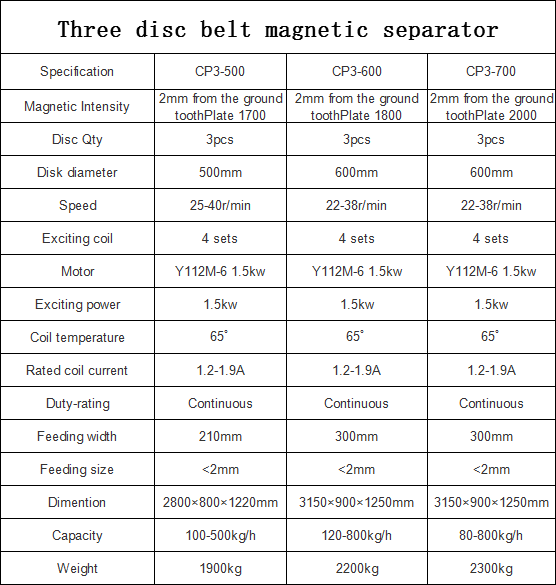 Three disc belt magnetic separator

| Specification | CP3-500 | CP3-600 | CP3-700 |
|---|---|---|---|
| Magnetic Intensity | 2mm from the ground toothPlate 1700 | 2mm from the ground toothPlate 1800 | 2mm from the ground toothPlate 2000 |
| Disc Qty | 3pcs | 3pcs | 3pcs |
| Disk diameter | 500mm | 600mm | 600mm |
| Speed | 25-40r/min | 22-38r/min | 22-38r/min |
| Exciting coil | 4 sets | 4 sets | 4 sets |
| Motor | Y112M-6 1.5kw | Y112M-6 1.5kw | Y112M-6 1.5kw |
| Exciting power | 1.5kw | 1.5kw | 1.5kw |
| Coil temperature | 65° | 65° | 65° |
| Rated coil current | 1.2-1.9A | 1.2-1.9A | 1.2-1.9A |
| Duty-rating | Continuous | Continuous | Continuous |
| Feeding width | 210mm | 300mm | 300mm |
| Feeding size | <2mm | <2mm | <2mm |
| Dimention | 2800×800×1220mm | 3150×900×1250mm | 3150×900×1250mm |
| Capacity | 100-500kg/h | 120-800kg/h | 80-800kg/h |
| Weight | 1900kg | 2200kg | 2300kg |